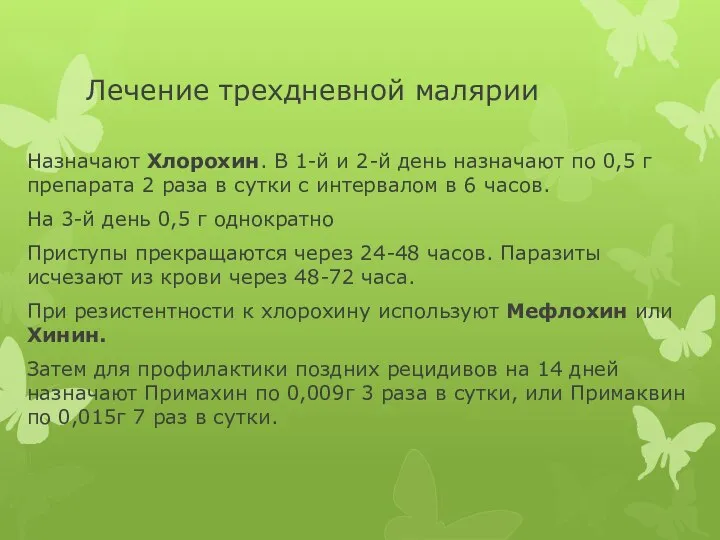 Лечение трехдневной малярии

Назначают Хлорохин. В 1-й и 2-й день назначают по 0,5 г препарата 2 раза в сутки с интервалом в 6 часов.

На 3-й день 0,5 г однократно

Приступы прекращаются через 24-48 часов. Паразиты исчезают из крови через 48-72 часа.

При резистентности к хлорохину используют Мефлохин или Хинин.

Затем для профилактики поздних рецидивов на 14 дней назначают Примахин по 0,009г 3 раза в сутки, или Примаквин по 0,015г 7 раз в сутки.